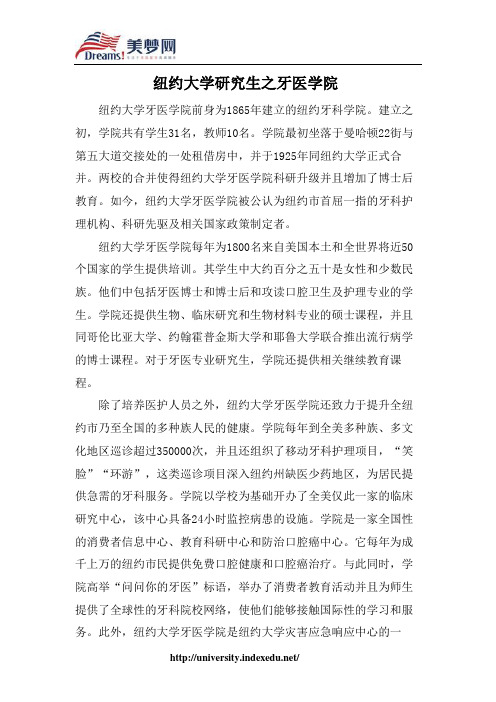 Dreams! 美梦网

纽约大学研究生之牙医学院

纽约大学牙医学院前身为1865年建立的纽约牙科学院。建立之初，学院共有学生31名，教师10名。学院最初坐落于曼哈顿22街与第五大道交接处的一处租借房中，并于1925年同纽约大学正式合并。两校的合并使得纽约大学牙医学院科研升级并且增加了博士后教育。如今，纽约大学牙医学院被公认为纽约市首屈一指的牙科护理机构、科研先驱及相关国家政策制定者。

纽约大学牙医学院每年为1800名来自美国本土和全世界将近50个国家的学生提供培训。其学生中大约百分之五十是女性和少数民族。他们中包括牙医博士和博士后和攻读口腔卫生及护理专业的学生。学院还提供生物、临床研究和生物材料专业的硕士课程，并且同哥伦比亚大学、约翰霍普金斯大学和耶鲁大学联合推出流行病学的博士课程。对于牙医专业研究生，学院还提供相关继续教育课程。

除了培养医护人员之外，纽约大学牙医学院还致力于提升全纽约市乃至全国的多种族人民的健康。学院每年到全美多种族、多文化地区巡诊超过350000次，并且还组织了移动牙科护理项目，“笑脸”“环游”，这类巡诊项目深入纽约州缺医少药地区，为居民提供急需的牙科服务。学院以学校为基础开办了全美仅此一家的临床研究中心，该中心具备24小时监控病患的设施。学院是一家全国性的消费者信息中心、教育科研中心和防治口腔癌中心。它每年为成千上万的纽约市民提供免费口腔健康和口腔癌治疗。与此同时，学院高举“问问你的牙医”标语，举办了消费者教育活动并且为师生提供了全球性的牙科院校网络，使他们能够接触国际性的学习和服务。此外，纽约大学牙医学院是纽约大学灾害应急响应中心的一

http://university.indexedu.net/